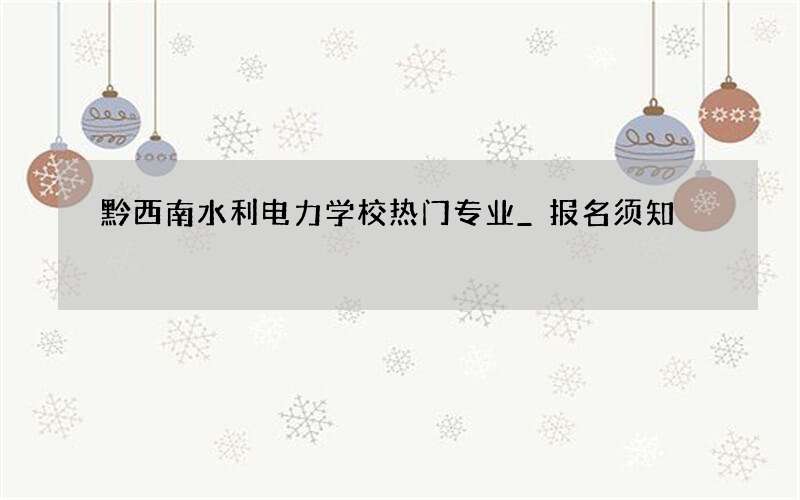 黔西南水利电力学校热门专业_ 报名须知